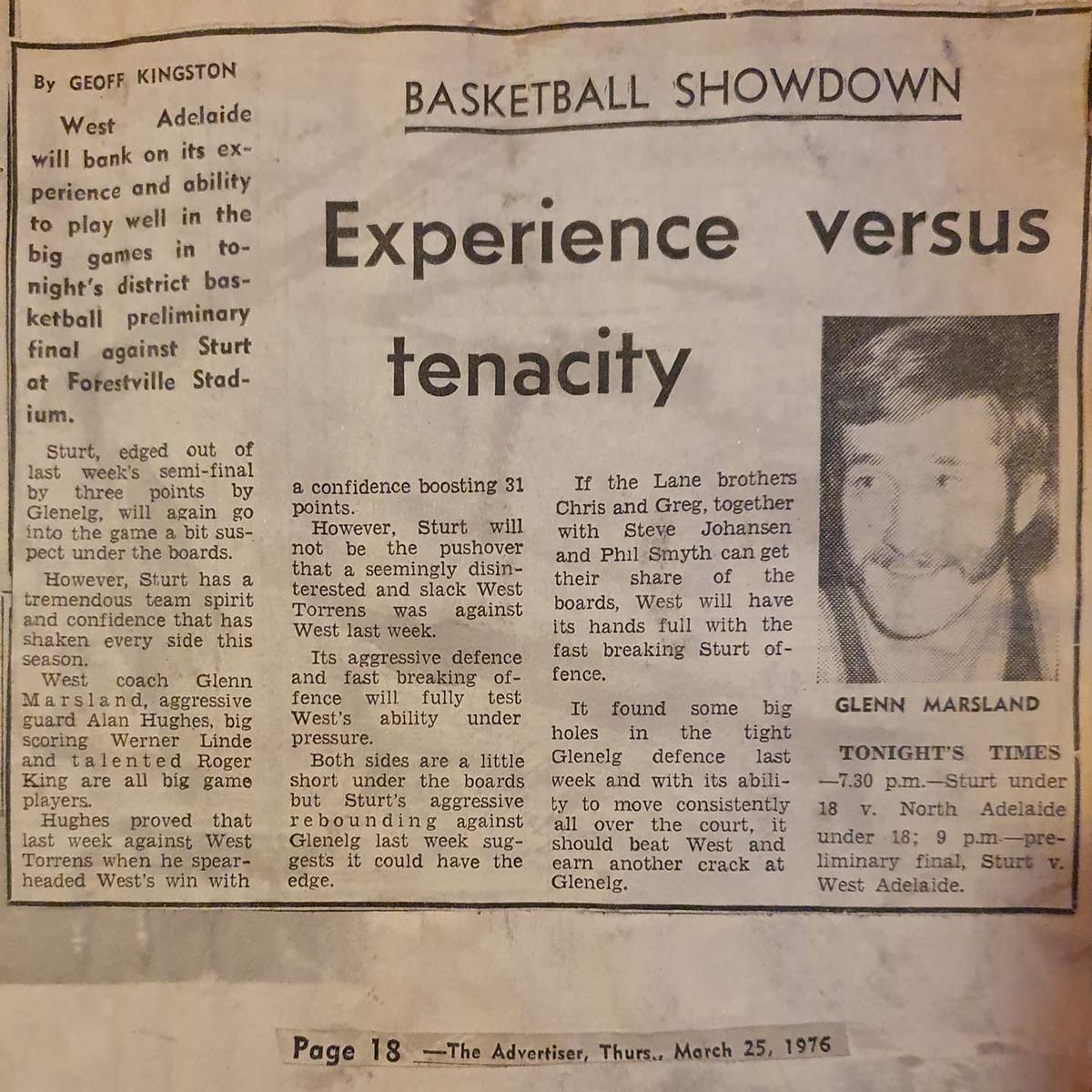 BASKETBALL SHOWDOWN

Experience versus tenacity

By GEOFF KINGSTON

West Adelaide will bank on its experience and ability to play well in the big games in tonight's district basketball preliminary final against Sturt at Forestville Stadium.

Sturt, edged out of last week's semi-final by three points by Glenelg, will again go into the game a bit suspect under the boards.

However, Sturt has a tremendous team spirit and confidence that has shaken every side this season.

West coach Glenn Marsland, aggressive guard Alan Hughes, big scoring Werner Linde and talented Roger King are all big game players.

Hughes proved that last week against West Torrens when he spearheaded West's win with a confidence boosting 31 points.

However, Sturt will not be the pushover that a seemingly disinterested and slack West Torrens was against West last week.

Its aggressive defence and fast breaking offence will fully test West's ability under pressure.

Both sides are a little short under the boards but Sturt's aggressive rebounding against Glenelg last week suggests it could have the edge.

If the Lane brothers Chris and Greg, together with Steve Johansen and Phil Smyth can get their share of the boards, West will have its hands full with the fast breaking Sturt offence.

It found some big holes in the tight Glenelg defence last week and with its ability to move consistently all over the court, it should beat West and earn another crack at Glenelg.

GLENN MARSLAND

TONIGHT'S TIMES
—7.30 p.m.—Sturt under 18 v. North Adelaide under 18; 9 p.m.—preliminary final, Sturt v. West Adelaide.

Page 18 —The Advertiser, Thurs., March 25, 1976